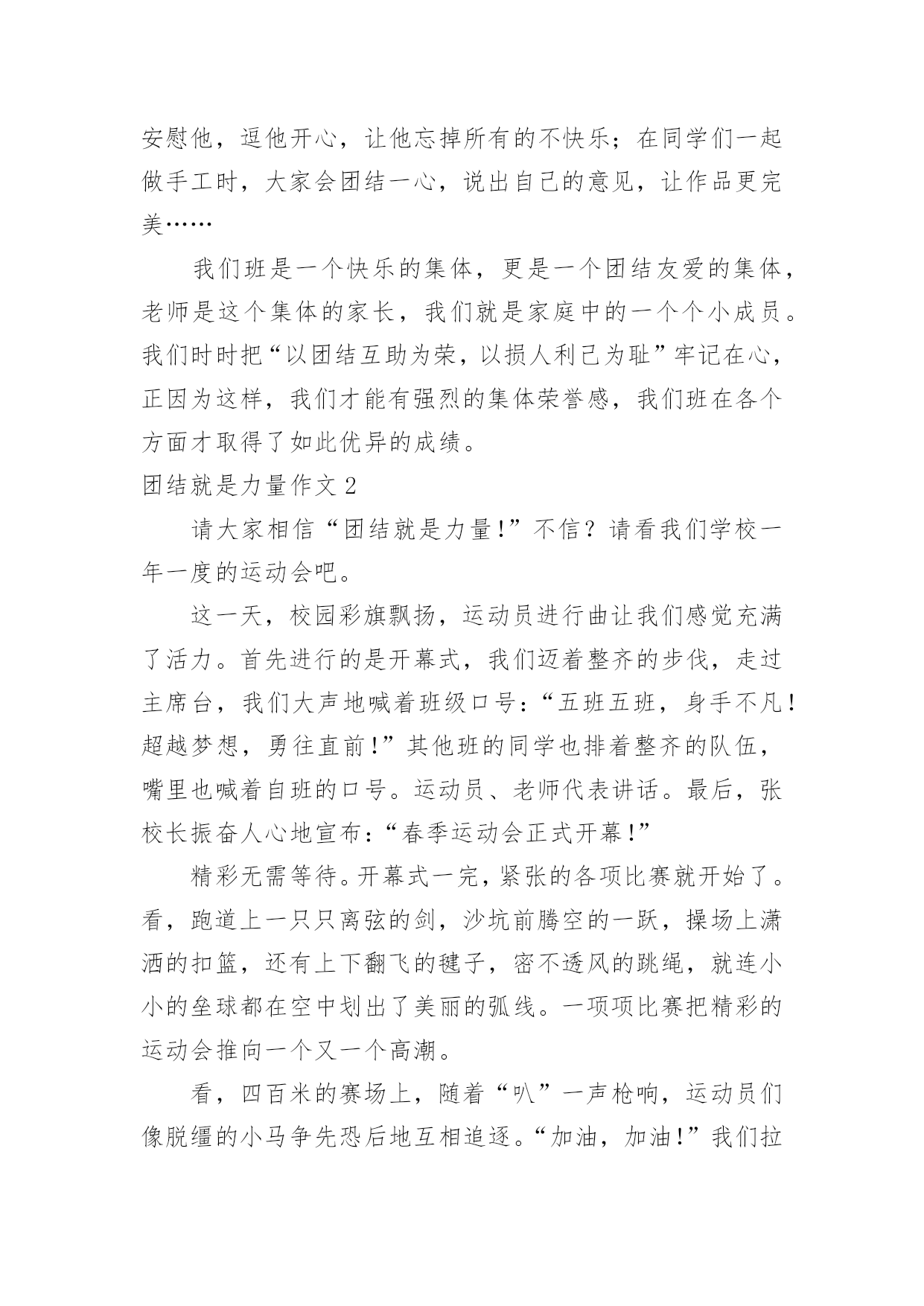 安慰他，逗他开心，让他忘掉所有的不快乐；在同学们一起做手工时，大家会团结一心，说出自己的意见，让作品更完美……

我们班是一个快乐的集体，更是一个团结友爱的集体，老师是这个集体的家长，我们就是家庭中的一个个小成员。我们时时把“以团结互助为荣，以损人利己为耻”牢记在心，正因为这样，我们才能有强烈的集体荣誉感，我们班在各个方面才取得了如此优异的成绩。

团结就是力量作文 2

请大家相信“团结就是力量!”不信？请看我们学校一年一度的运动会吧。

这一天，校园彩旗飘扬，运动员进行曲让我们感觉充满了活力。首先进行的是开幕式，我们迈着整齐的步伐，走过主席台，我们大声地喊着班级口号：“五班五班，身手不凡！超越梦想，勇往直前!”其他班的同学也排着整齐的队伍，嘴里也喊着自班的口号。运动员、老师代表讲话。最后，张校长振奋人心地宣布：“春季运动会正式开幕!”

精彩无需等待。开幕式一完，紧张的各项比赛就开始了。看，跑道上一只只离弦的剑，沙坑前腾空的一跃，操场上潇洒的扣篮，还有上下翻飞的毽子，密不透风的跳绳，就连小小的垒球都在空中划出了美丽的弧线。一项项比赛把精彩的运动会推向一个又一个高潮。

看，四百米的赛场上，随着“叭”一声枪响，运动员们像脱缰的小马争先恐后地互相追逐。“加油，加油!”我们拉